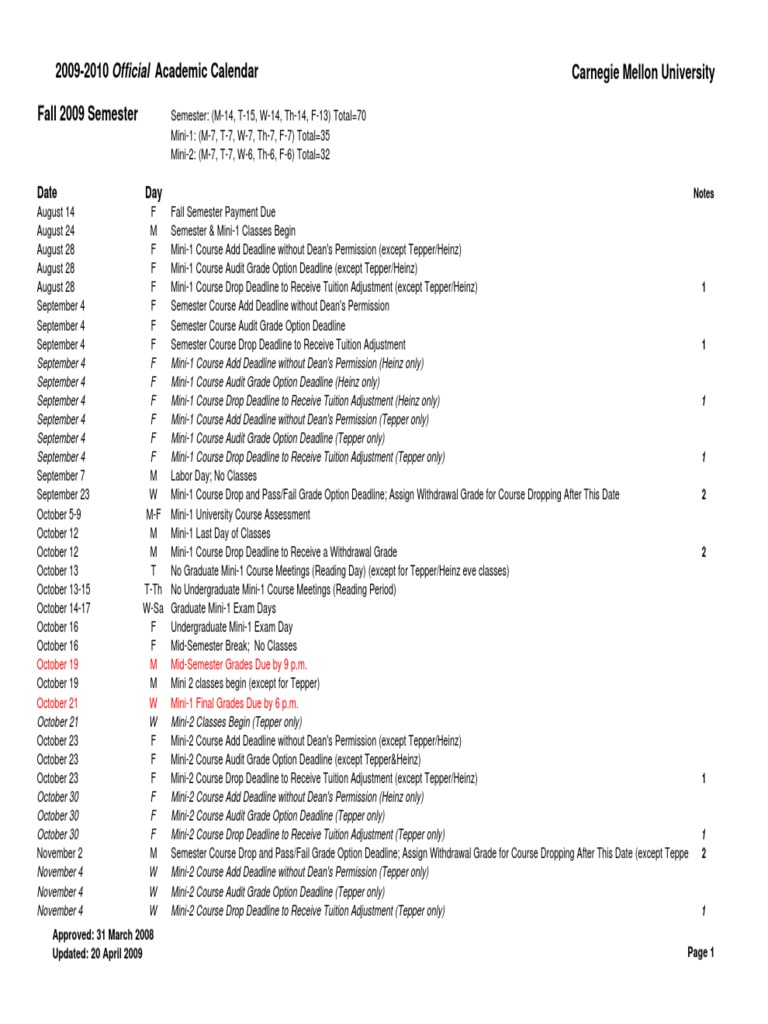 2009-2010 Official Academic Calendar

Carnegie Mellon University

Fall 2009 Semester

Semester: (M-14, T-15, W-14, Th-14, F-13) Total=70
Mini-1: (M-7, T-7, W-7, Th-7, F-7) Total=35
Mini-2: (M-7, T-7, W-6, Th-6, F-6) Total=32

| Date | Day | | Notes |
|---|---|---|---|
| August 14 | F | Fall Semester Payment Due | |
| August 24 | M | Semester & Mini-1 Classes Begin | |
| August 28 | F | Mini-1 Course Add Deadline without Dean's Permission (except Tepper/Heinz) | |
| August 28 | F | Mini-1 Course Audit Grade Option Deadline (except Tepper/Heinz) | |
| August 28 | F | Mini-1 Course Drop Deadline to Receive Tuition Adjustment (except Tepper/Heinz) | 1 |
| September 4 | F | Semester Course Add Deadline without Dean's Permission | |
| September 4 | F | Semester Course Audit Grade Option Deadline | |
| September 4 | F | Semester Course Drop Deadline to Receive Tuition Adjustment | 1 |
| September 4 | F | Mini-1 Course Add Deadline without Dean's Permission (Heinz only) | |
| September 4 | F | Mini-1 Course Audit Grade Option Deadline (Heinz only) | |
| September 4 | F | Mini-1 Course Drop Deadline to Receive Tuition Adjustment (Heinz only) | 1 |
| September 4 | F | Mini-1 Course Add Deadline without Dean's Permission (Tepper only) | |
| September 4 | F | Mini-1 Course Audit Grade Option Deadline (Tepper only) | |
| September 4 | F | Mini-1 Course Drop Deadline to Receive Tuition Adjustment (Tepper only) | 1 |
| September 7 | M | Labor Day; No Classes | |
| September 23 | W | Mini-1 Course Drop and Pass/Fail Grade Option Deadline; Assign Withdrawal Grade for Course Dropping After This Date | 2 |
| October 5-9 | M-F | Mini-1 University Course Assessment | |
| October 12 | M | Mini-1 Last Day of Classes | |
| October 12 | M | Mini-1 Course Drop Deadline to Receive a Withdrawal Grade | 2 |
| October 13 | T | No Graduate Mini-1 Course Meetings (Reading Day) (except for Tepper/Heinz eve classes) | |
| October 13-15 | T-Th | No Undergraduate Mini-1 Course Meetings (Reading Period) | |
| October 14-17 | W-Sa | Graduate Mini-1 Exam Days | |
| October 16 | F | Undergraduate Mini-1 Exam Day | |
| October 16 | F | Mid-Semester Break; No Classes | |
| October 19 | M | Mid-Semester Grades Due by 9 p.m. | |
| October 19 | M | Mini 2 classes begin (except for Tepper) | |
| October 21 | W | Mini-1 Final Grades Due by 6 p.m. | |
| October 21 | W | Mini-2 Classes Begin (Tepper only) | |
| October 23 | F | Mini-2 Course Add Deadline without Dean's Permission (except Tepper/Heinz) | |
| October 23 | F | Mini-2 Course Audit Grade Option Deadline (except Tepper&Heinz) | |
| October 23 | F | Mini-2 Course Drop Deadline to Receive Tuition Adjustment (except Tepper/Heinz) | 1 |
| October 30 | F | Mini-2 Course Add Deadline without Dean's Permission (Heinz only) | |
| October 30 | F | Mini-2 Course Audit Grade Option Deadline (Tepper only) | |
| October 30 | F | Mini-2 Course Drop Deadline to Receive Tuition Adjustment (Tepper only) | 1 |
| November 2 | M | Semester Course Drop and Pass/Fail Grade Option Deadline; Assign Withdrawal Grade for Course Dropping After This Date (except Teppe | 2 |
| November 4 | W | Mini-2 Course Add Deadline without Dean's Permission (Tepper only) | |
| November 4 | W | Mini-2 Course Audit Grade Option Deadline (Tepper only) | |
| November 4 | W | Mini-2 Course Drop Deadline to Receive Tuition Adjustment (Tepper only) | 1 |

Approved: 31 March 2008
Updated: 20 April 2009

Page 1